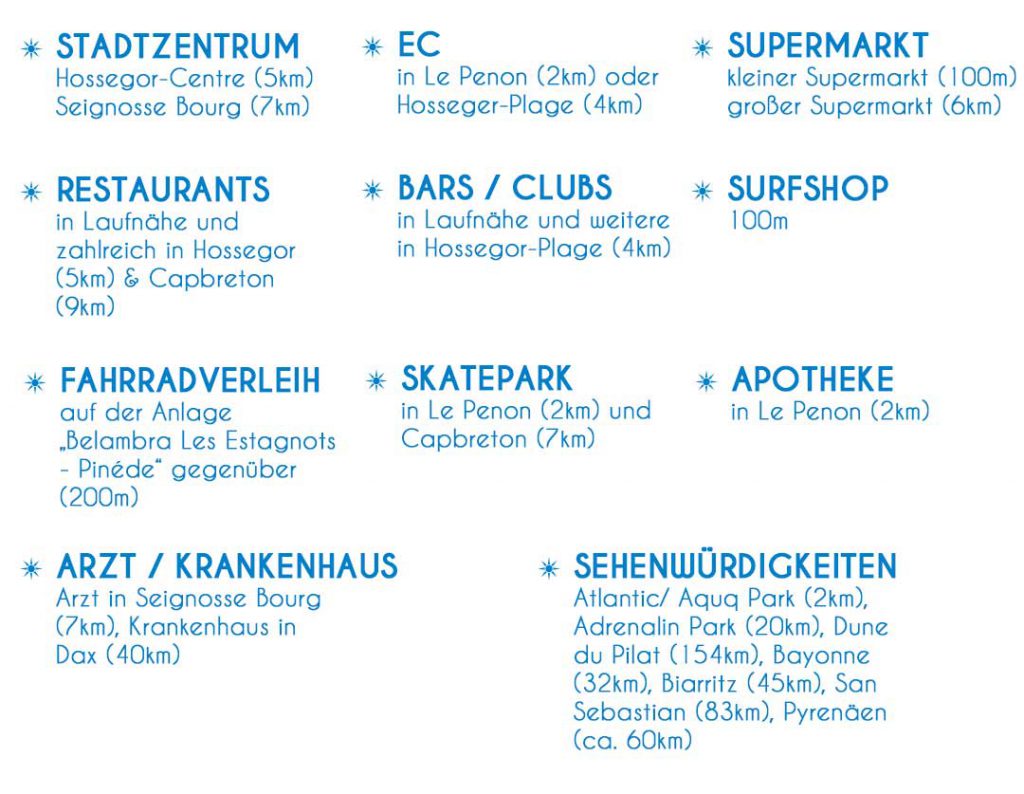 STADTZENTRUM
Hossegor-Centre (5km)
Seignosse Bourg (7km)

EC
in Le Penon (2km) oder
Hosseger-Plage (4km)

SUPERMARKT
kleiner Supermarkt (100m)
großer Supermarkt (6km)

RESTAURANTS
in Laufnähe und zahlreich in Hossegor (5km) & Capbreton (9km)

BARS / CLUBS
in Laufnähe und weitere in Hossegor-Plage (4km)

SURFSHOP
100m

FAHRRADVERLEIH
auf der Anlage „Belambra Les Estagnots - Pinéde“ gegenüber (200m)

SKATEPARK
in Le Penon (2km) und Capbreton (7km)

APOTHEKE
in Le Penon (2km)

ARZT / KRANKENHAUS
Arzt in Seignosse Bourg (7km), Krankenhaus in Dax (40km)

SEHENWÜRDIGKEITEN
Atlantic/ Aquq Park (2km), Adrenalin Park (20km), Dune du Pilat (154km), Bayonne (32km), Biarritz (45km), San Sebastian (83km), Pyrenäen (ca. 60km)